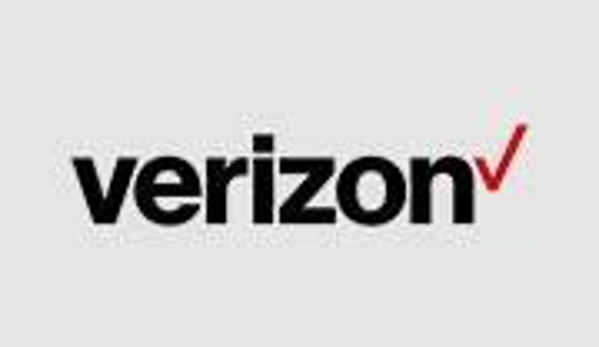 verizon